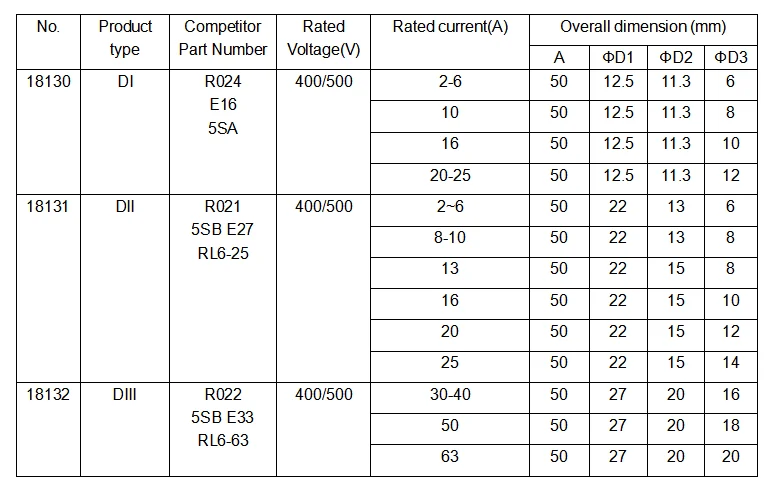 | No. | Product type | Competitor Part Number | Rated Voltage(V) | Rated current(A) | Overall dimension (mm) | | | |
|---|---|---|---|---|---|---|---|---|
| | | | | | A | ΦD1 | ΦD2 | ΦD3 |
| 18130 | DI | R024 E16 5SA | 400/500 | 2-6 | 50 | 12.5 | 11.3 | 6 |
| | | | | 10 | 50 | 12.5 | 11.3 | 8 |
| | | | | 16 | 50 | 12.5 | 11.3 | 10 |
| | | | | 20-25 | 50 | 12.5 | 11.3 | 12 |
| 18131 | DII | R021 5SB E27 RL6-25 | 400/500 | 2~6 | 50 | 22 | 13 | 6 |
| | | | | 8-10 | 50 | 22 | 13 | 8 |
| | | | | 13 | 50 | 22 | 15 | 8 |
| | | | | 16 | 50 | 22 | 15 | 10 |
| | | | | 20 | 50 | 22 | 15 | 12 |
| | | | | 25 | 50 | 22 | 15 | 14 |
| 18132 | DIII | R022 5SB E33 RL6-63 | 400/500 | 30-40 | 50 | 27 | 20 | 16 |
| | | | | 50 | 50 | 27 | 20 | 18 |
| | | | | 63 | 50 | 27 | 20 | 20 |